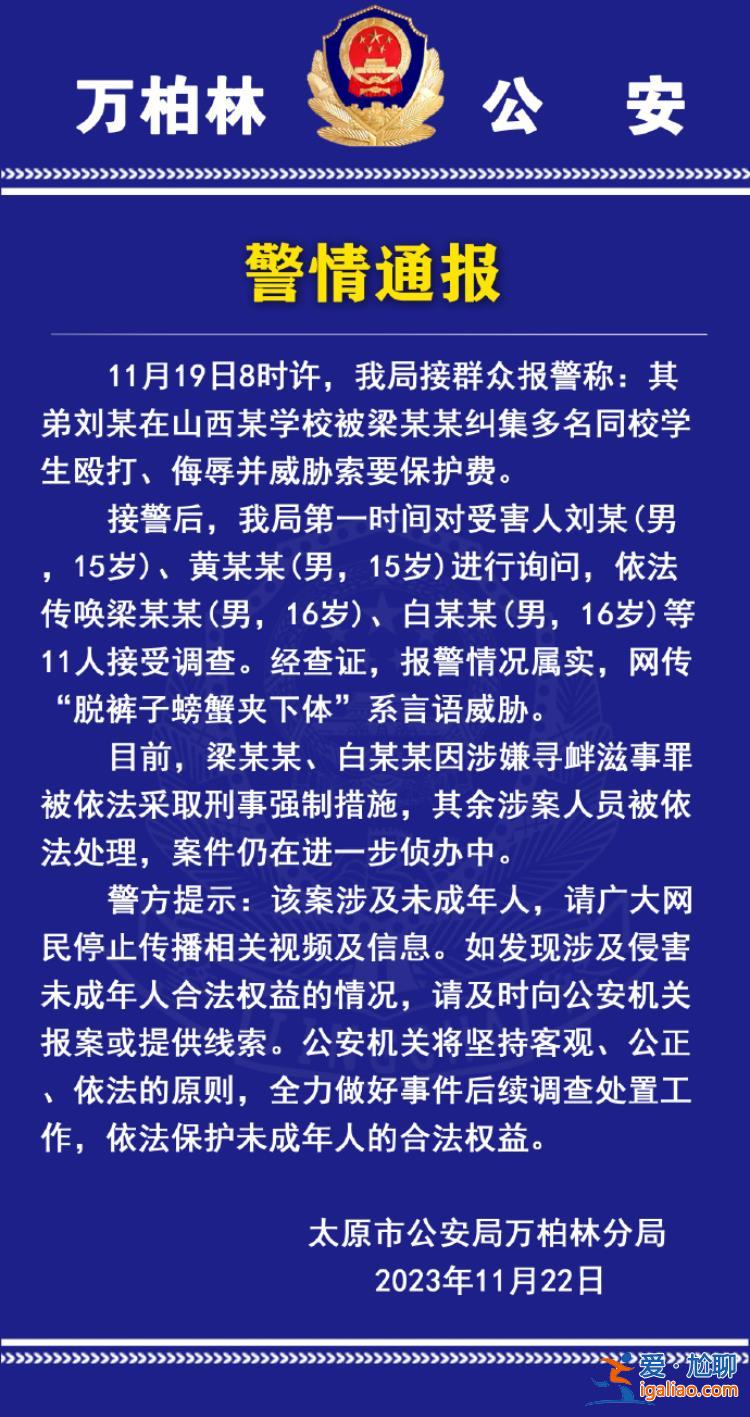 万柏林 公 安

警情通报

11月19日8时许，我局接群众报警称：其弟刘某在山西某学校被梁某某纠集多名同校学生殴打、侮辱并威胁索要保护费。

接警后，我局第一时间对受害人刘某(男，15岁)、黄某某(男，15岁)进行询问，依法传唤梁某某(男，16岁)、白某某(男，16岁)等11人接受调查。经查证，报警情况属实，网传“脱裤子螃蟹夹下体”系言语威胁。

目前，梁某某、白某某因涉嫌寻衅滋事罪被依法采取刑事强制措施，其余涉案人员被依法处理，案件仍在进一步侦办中。

警方提示：该案涉及未成年人，请广大网民停止传播相关视频及信息。如发现涉及侵害未成年人合法权益的情况，请及时向公安机关报案或提供线索。公安机关将坚持客观、公正、依法的原则，全力做好事件后续调查处置工作，依法保护未成年人的合法权益。

太原市公安局万柏林分局
2023年11月22日

爱·尬聊
igaliao.com